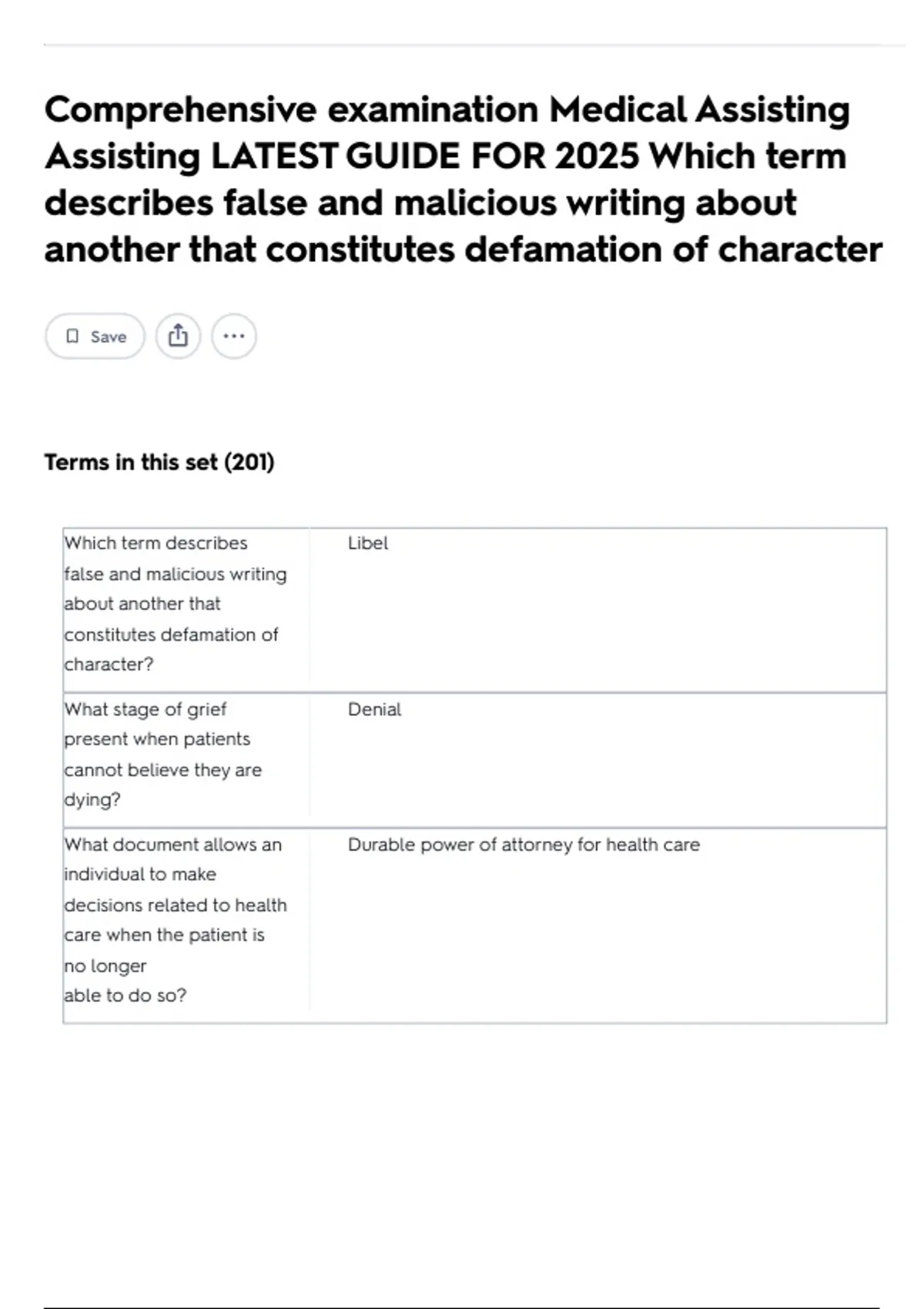 Comprehensive examination Medical Assisting Assisting LATEST GUIDE FOR 2025 Which term describes false and malicious writing about another that constitutes defamation of character

Save

Terms in this set (201)

| | |
|---|---|
| Which term describes false and malicious writing about another that constitutes defamation of character? | Libel |
| What stage of grief present when patients cannot believe they are dying? | Denial |
| What document allows an individual to make decisions related to health care when the patient is no longer able to do so? | Durable power of attorney for health care |